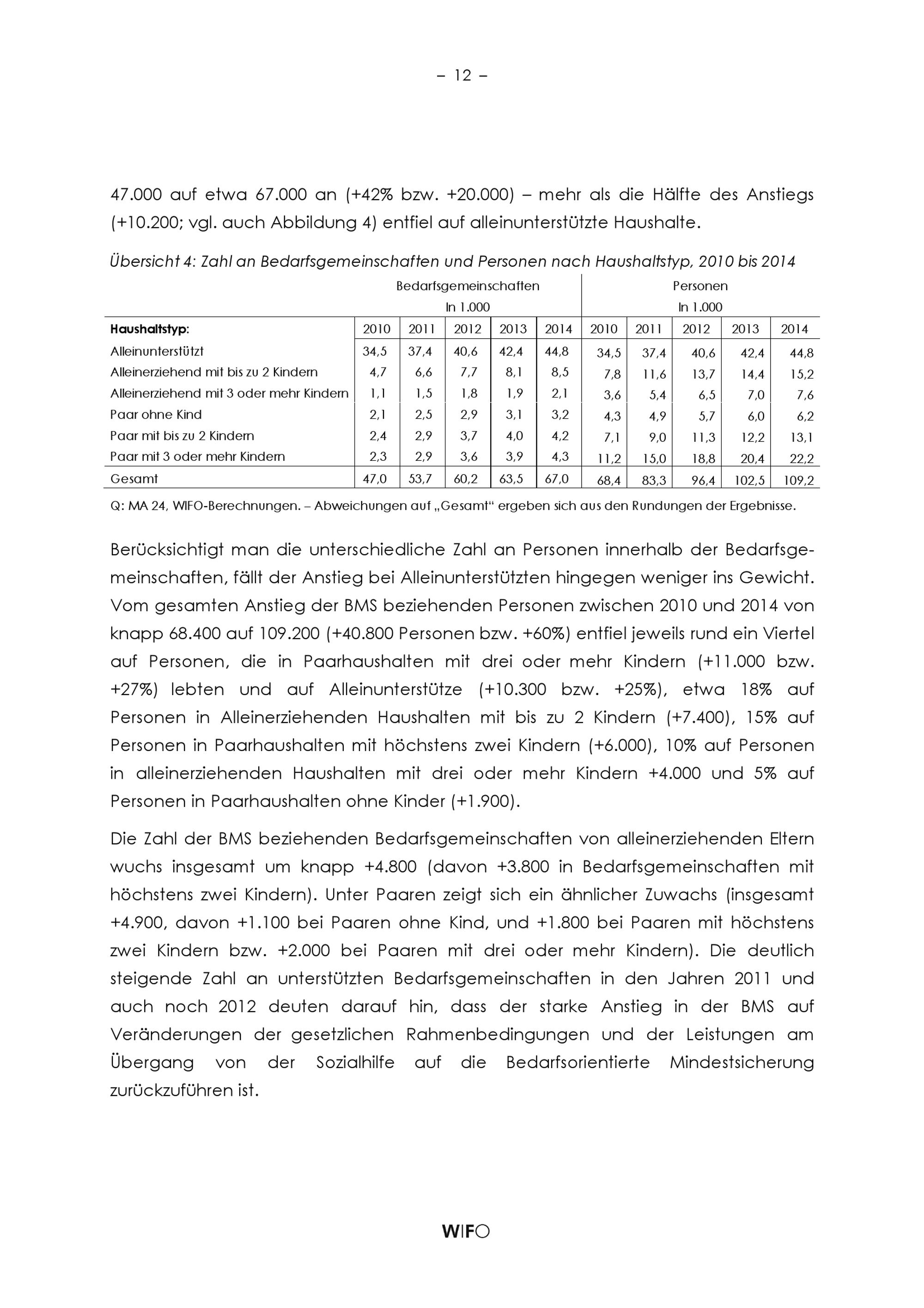 – 12 –

47.000 auf etwa 67.000 an (+42% bzw. +20.000) – mehr als die Hälfte des Anstiegs (+10.200; vgl. auch Abbildung 4) entfiel auf alleinunterstützte Haushalte.

Übersicht 4: Zahl an Bedarfsgemeinschaften und Personen nach Haushaltstyp, 2010 bis 2014

| | Bedarfsgemeinschaften In 1.000 | | | | | Personen In 1.000 | | | | |
|---|---|---|---|---|---|---|---|---|---|---|
| Haushaltstyp: | 2010 | 2011 | 2012 | 2013 | 2014 | 2010 | 2011 | 2012 | 2013 | 2014 |
| Alleinunterstützt | 34,5 | 37,4 | 40,6 | 42,4 | 44,8 | 34,5 | 37,4 | 40,6 | 42,4 | 44,8 |
| Alleinerziehend mit bis zu 2 Kindern | 4,7 | 6,6 | 7,7 | 8,1 | 8,5 | 7,8 | 11,6 | 13,7 | 14,4 | 15,2 |
| Alleinerziehend mit 3 oder mehr Kindern | 1,1 | 1,5 | 1,8 | 1,9 | 2,1 | 3,6 | 5,4 | 6,5 | 7,0 | 7,6 |
| Paar ohne Kind | 2,1 | 2,5 | 2,9 | 3,1 | 3,2 | 4,3 | 4,9 | 5,7 | 6,0 | 6,2 |
| Paar mit bis zu 2 Kindern | 2,4 | 2,9 | 3,7 | 4,0 | 4,2 | 7,1 | 9,0 | 11,3 | 12,2 | 13,1 |
| Paar mit 3 oder mehr Kindern | 2,3 | 2,9 | 3,6 | 3,9 | 4,3 | 11,2 | 15,0 | 18,8 | 20,4 | 22,2 |
| Gesamt | 47,0 | 53,7 | 60,2 | 63,5 | 67,0 | 68,4 | 83,3 | 96,4 | 102,5 | 109,2 |

Q: MA 24, WIFO-Berechnungen. – Abweichungen auf „Gesamt“ ergeben sich aus den Rundungen der Ergebnisse.

Berücksichtigt man die unterschiedliche Zahl an Personen innerhalb der Bedarfsgemeinschaften, fällt der Anstieg bei Alleinunterstützten hingegen weniger ins Gewicht. Vom gesamten Anstieg der BMS beziehenden Personen zwischen 2010 und 2014 von knapp 68.400 auf 109.200 (+40.800 Personen bzw. +60%) entfiel jeweils rund ein Viertel auf Personen, die in Paarhaushalten mit drei oder mehr Kindern (+11.000 bzw. +27%) lebten und auf Alleinunterstütze (+10.300 bzw. +25%), etwa 18% auf Personen in Alleinerziehenden Haushalten mit bis zu 2 Kindern (+7.400), 15% auf Personen in Paarhaushalten mit höchstens zwei Kindern (+6.000), 10% auf Personen in alleinerziehenden Haushalten mit drei oder mehr Kindern +4.000 und 5% auf Personen in Paarhaushalten ohne Kinder (+1.900).

Die Zahl der BMS beziehenden Bedarfsgemeinschaften von alleinerziehenden Eltern wuchs insgesamt um knapp +4.800 (davon +3.800 in Bedarfsgemeinschaften mit höchstens zwei Kindern). Unter Paaren zeigt sich ein ähnlicher Zuwachs (insgesamt +4.900, davon +1.100 bei Paaren ohne Kind, und +1.800 bei Paaren mit höchstens zwei Kindern bzw. +2.000 bei Paaren mit drei oder mehr Kindern). Die deutlich steigende Zahl an unterstützten Bedarfsgemeinschaften in den Jahren 2011 und auch noch 2012 deuten darauf hin, dass der starke Anstieg in der BMS auf Veränderungen der gesetzlichen Rahmenbedingungen und der Leistungen am Übergang von der Sozialhilfe auf die Bedarfsorientierte Mindestsicherung zurückzuführen ist.

WIFO